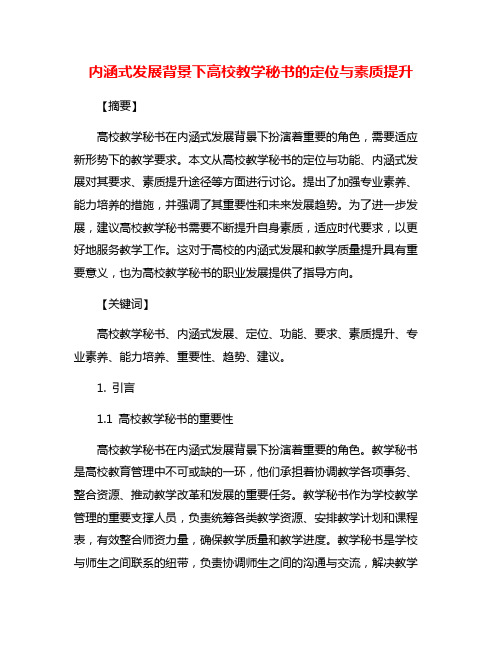 内涵式发展背景下高校教学秘书的定位与素质提升

【摘要】

高校教学秘书在内涵式发展背景下扮演着重要的角色，需要适应新形势下的教学要求。本文从高校教学秘书的定位与功能、内涵式发展对其要求、素质提升途径等方面进行讨论。提出了加强专业素养、能力培养的措施，并强调了其重要性和未来发展趋势。为了进一步发展，建议高校教学秘书需要不断提升自身素质，适应时代要求，以更好地服务教学工作。这对于高校的内涵式发展和教学质量提升具有重要意义，也为高校教学秘书的职业发展提供了指导方向。

【关键词】

高校教学秘书、内涵式发展、定位、功能、要求、素质提升、专业素养、能力培养、重要性、趋势、建议。

1. 引言

1.1 高校教学秘书的重要性

高校教学秘书在内涵式发展背景下扮演着重要的角色。教学秘书是高校教育管理中不可或缺的一环，他们承担着协调教学各项事务、整合资源、推动教学改革和发展的重要任务。教学秘书作为学校教学管理的重要支撑人员，负责统筹各类教学资源、安排教学计划和课程表，有效整合师资力量，确保教学质量和教学进度。教学秘书是学校与师生之间联系的纽带，负责协调师生之间的沟通与交流，解决教学